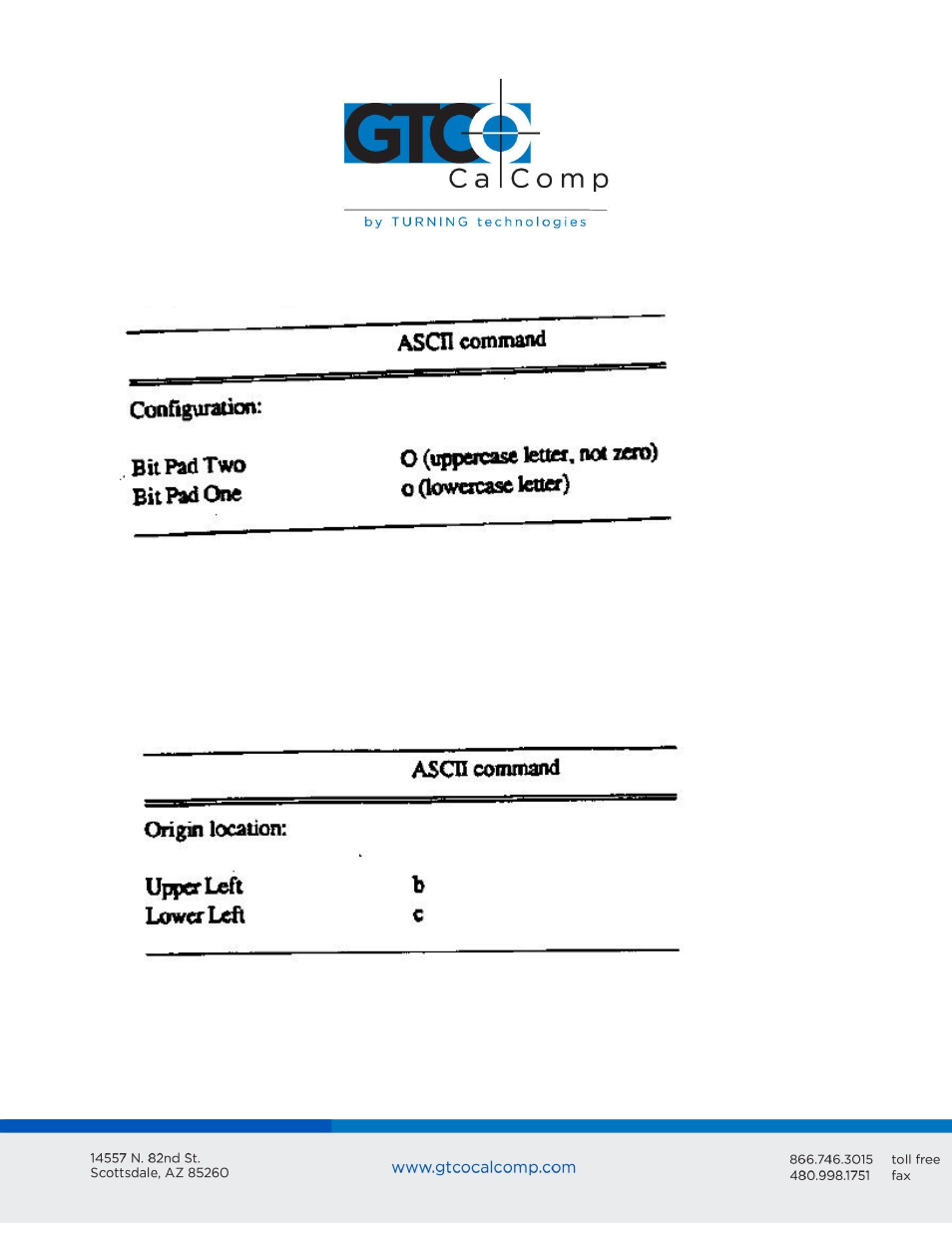 GTCO CalComp
by TURNING technologies

| | ASCII command |
|---|---|
| Configuration: | |
| Bit Pad Two | O (uppercase letter, not zero) |
| Bit Pad One | o (lowercase letter) |

| | ASCII command |
|---|---|
| Origin location: | |
| Upper Left | b |
| Lower Left | c |

14557 N. 82nd St.
Scottsdale, AZ 85260

www.gtcocalcomp.com

866.746.3015 toll free
480.998.1751 fax